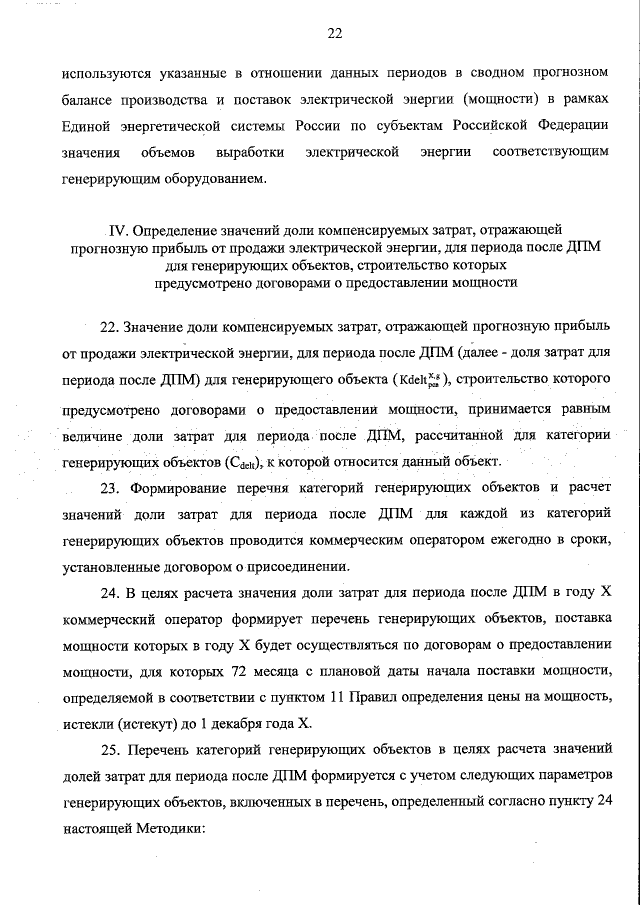 22

используются указанные в отношении данных периодов в сводном прогнозном балансе производства и поставок электрической энергии (мощности) в рамках Единой энергетической системы России по субъектам Российской Федерации значения объемов выработки электрической энергии соответствующим генерирующим оборудованием.

IV. Определение значений доли компенсируемых затрат, отражающей прогнозную прибыль от продажи электрической энергии, для периода после ДПМ для генерирующих объектов, строительство которых предусмотрено договорами о предоставлении мощности

22. Значение доли компенсируемых затрат, отражающей прогнозную прибыль от продажи электрической энергии, для периода после ДПМ (далее - доля затрат для периода после ДПМ) для генерирующего объекта ($Kdelt_{рсв}^{X,g}$), строительство которого предусмотрено договорами о предоставлении мощности, принимается равным величине доли затрат для периода после ДПМ, рассчитанной для категории генерирующих объектов ($C_{delt}$), к которой относится данный объект.

23. Формирование перечня категорий генерирующих объектов и расчет значений доли затрат для периода после ДПМ для каждой из категорий генерирующих объектов проводится коммерческим оператором ежегодно в сроки, установленные договором о присоединении.

24. В целях расчета значения доли затрат для периода после ДПМ в году X коммерческий оператор формирует перечень генерирующих объектов, поставка мощности которых в году X будет осуществляться по договорам о предоставлении мощности, для которых 72 месяца с плановой даты начала поставки мощности, определяемой в соответствии с пунктом 11 Правил определения цены на мощность, истекли (истекут) до 1 декабря года X.

25. Перечень категорий генерирующих объектов в целях расчета значений долей затрат для периода после ДПМ формируется с учетом следующих параметров генерирующих объектов, включенных в перечень, определенный согласно пункту 24 настоящей Методики: